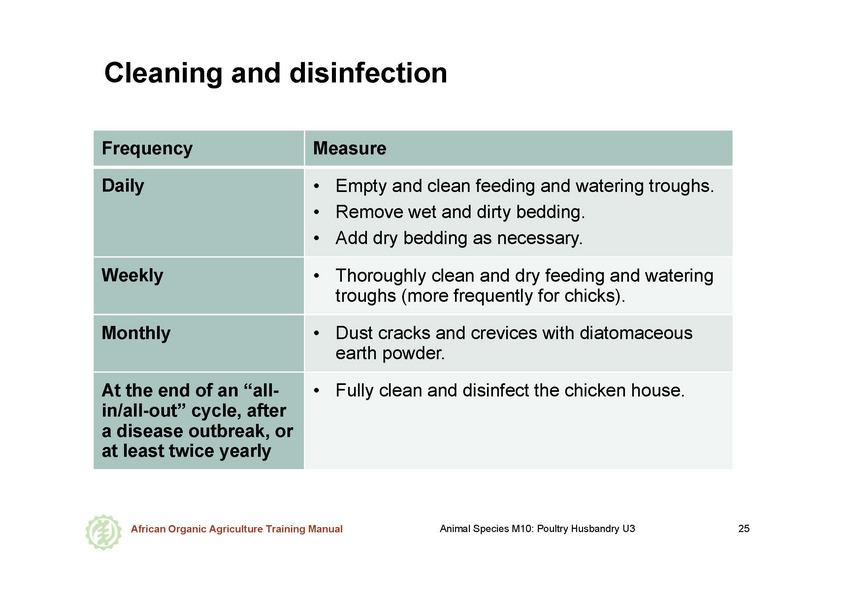 Cleaning and disinfection

| Frequency | Measure |
|---|---|
| Daily | • Empty and clean feeding and watering troughs. • Remove wet and dirty bedding. • Add dry bedding as necessary. |
| Weekly | • Thoroughly clean and dry feeding and watering troughs (more frequently for chicks). |
| Monthly | • Dust cracks and crevices with diatomaceous earth powder. |
| At the end of an “all-in/all-out” cycle, after a disease outbreak, or at least twice yearly | • Fully clean and disinfect the chicken house. |

African Organic Agriculture Training Manual

Animal Species M10: Poultry Husbandry U3

25